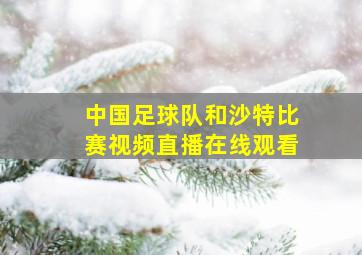 中国足球队和沙特比赛视频直播在线观看